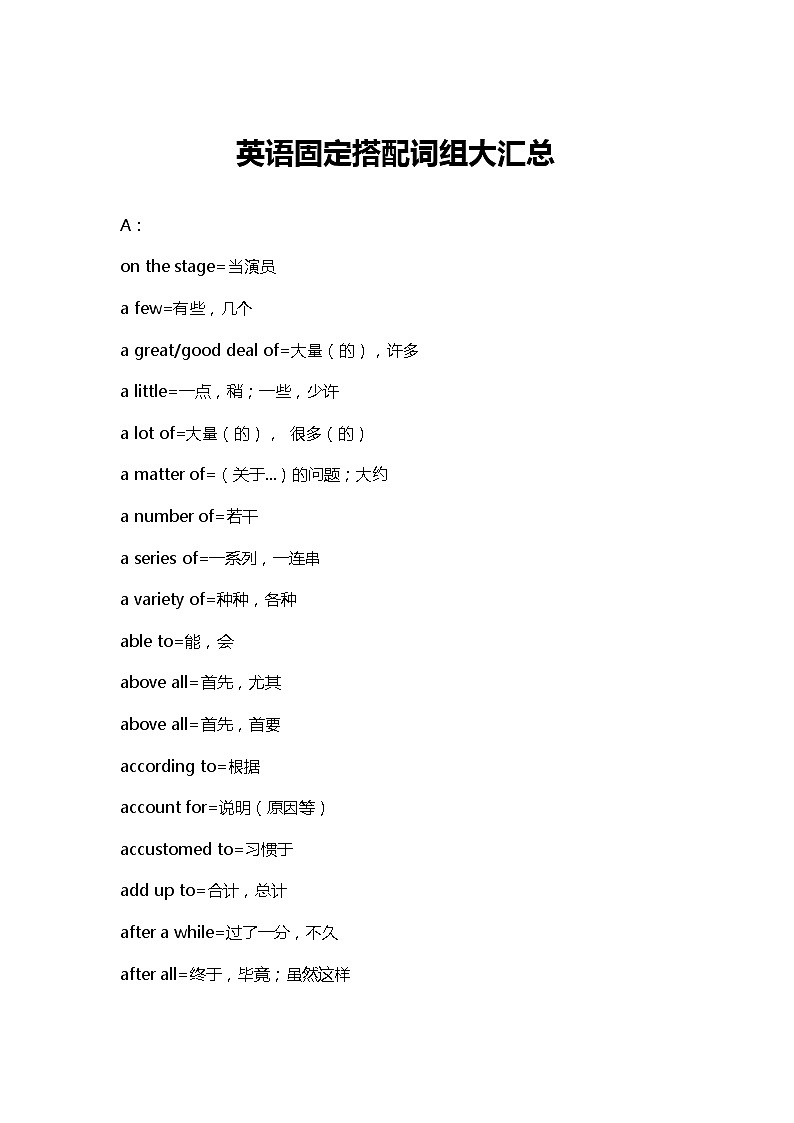 英语固定搭配词组大汇总

A：

on the stage=当演员

a few=有些，几个

a great/good deal of=大量（的），许多

a little=一点，稍；一些，少许

a lot of=大量（的）， 很多（的）

a matter of=（关于...）的问题；大约

a number of=若干

a series of=一系列，一连串

a variety of=种种，各种

able to=能，会

above all=首先，尤其

above all=首先，首要

according to=根据

account for=说明（原因等）

accustomed to=习惯于

add up to=合计，总计

after a while=过了一分，不久

after all=终于，毕竟；虽然这样